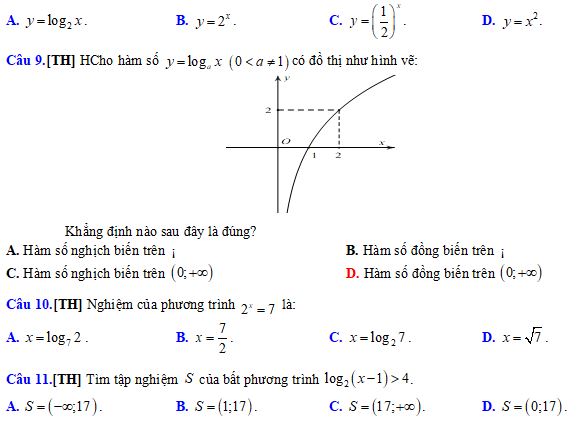 A. $y=\log_2 x$.     B. $y=2^x$.     C. $y=\left(\frac{1}{2}\right)^x$.     D. $y=x^2$.

Câu 9.[TH] HCho hàm số $y=\log_a x$ $(0<a\neq 1)$ có đồ thị như hình vẽ:

y
2
O
x
1
2

Khẳng định nào sau đây là đúng?

A. Hàm số nghịch biến trên ¡     B. Hàm số đồng biến trên ¡

C. Hàm số nghịch biến trên $(0;+\infty)$     D. Hàm số đồng biến trên $(0;+\infty)$

Câu 10.[TH] Nghiệm của phương trình $2^x=7$ là:

A. $x=\log_7 2$.     B. $x=\frac{7}{2}$.     C. $x=\log_2 7$.     D. $x=\sqrt{7}$.

Câu 11.[TH] Tìm tập nghiệm $S$ của bất phương trình $\log_2(x-1)>4$.

A. $S=(-\infty;17)$.     B. $S=(1;17)$.     C. $S=(17;+\infty)$.     D. $S=(0;17)$.